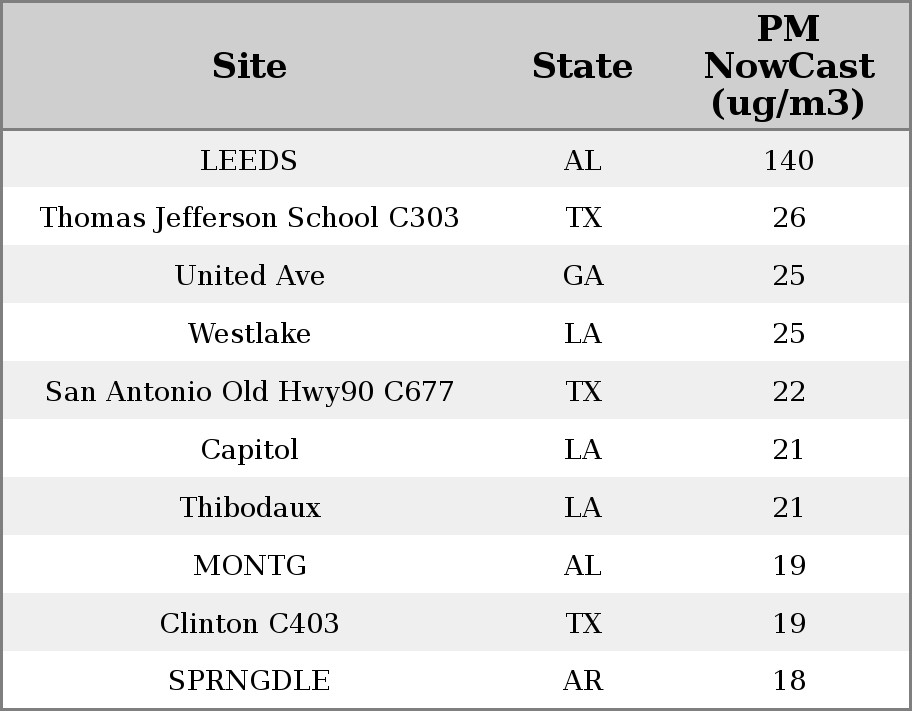 | Site | State | PM NowCast (ug/m3) |
|---|---|---|
| LEEDS | AL | 140 |
| Thomas Jefferson School C303 | TX | 26 |
| United Ave | GA | 25 |
| Westlake | LA | 25 |
| San Antonio Old Hwy90 C677 | TX | 22 |
| Capitol | LA | 21 |
| Thibodaux | LA | 21 |
| MONTG | AL | 19 |
| Clinton C403 | TX | 19 |
| SPRNGDLE | AR | 18 |